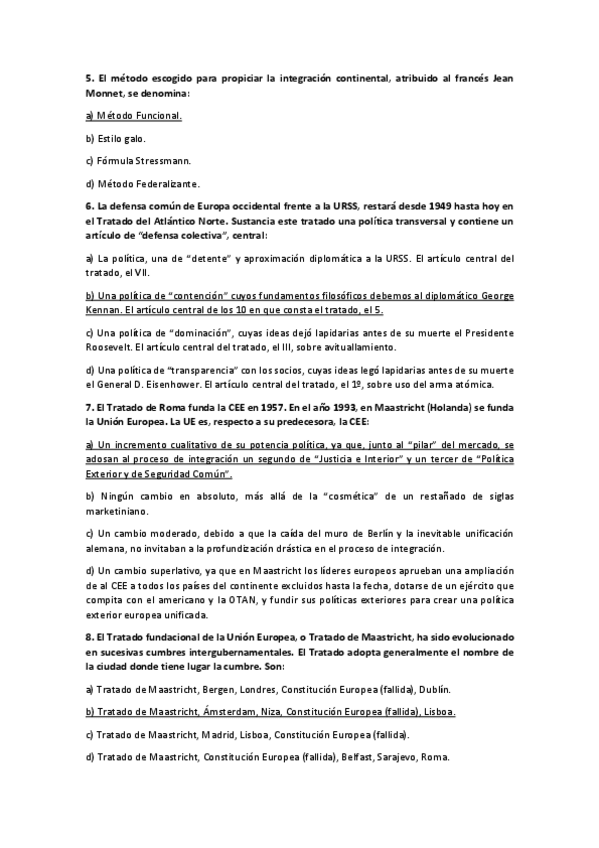 5. El método escogido para propiciar la integración continental, atribuido al francés Jean Monnet, se denomina:

a) Método Funcional.

b) Estilo galo.

c) Fórmula Stressmann.

d) Método Federalizante.

6. La defensa común de Europa occidental frente a la URSS, restará desde 1949 hasta hoy en el Tratado del Atlántico Norte. Sustancia este tratado una política transversal y contiene un artículo de "defensa colectiva", central:

a) La política, una de "detente" y aproximación diplomática a la URSS. El artículo central del tratado, el VII.

b) Una política de "contención" cuyos fundamentos filosóficos debemos al diplomático George Kennan. El artículo central de los 10 en que consta el tratado, el 5.

c) Una política de "dominación", cuyas ideas dejó lapidarias antes de su muerte el Presidente Roosevelt. El artículo central del tratado, el III, sobre avituallamiento.

d) Una política de "transparencia" con los socios, cuyas ideas legó lapidarias antes de su muerte el General D. Eisenhower. El artículo central del tratado, el 1º, sobre uso del arma atómica.

7. El Tratado de Roma funda la CEE en 1957. En el año 1993, en Maastricht (Holanda) se funda la Unión Europea. La UE es, respecto a su predecesora, la CEE:

a) Un incremento cualitativo de su potencia política, ya que, junto al "pilar" del mercado, se adosan al proceso de integración un segundo de "Justicia e Interior" y un tercer de "Política Exterior y de Seguridad Común".

b) Ningún cambio en absoluto, más allá de la "cosmética" de un restañado de siglas marketiniano.

c) Un cambio moderado, debido a que la caída del muro de Berlín y la inevitable unificación alemana, no invitaban a la profundización drástica en el proceso de integración.

d) Un cambio superlativo, ya que en Maastricht los líderes europeos aprueban una ampliación de al CEE a todos los países del continente excluidos hasta la fecha, dotarse de un ejército que compita con el americano y la OTAN, y fundir sus políticas exteriores para crear una política exterior europea unificada.

8. El Tratado fundacional de la Unión Europea, o Tratado de Maastricht, ha sido evolucionado en sucesivas cumbres intergubernamentales. El Tratado adopta generalmente el nombre de la ciudad donde tiene lugar la cumbre. Son:

a) Tratado de Maastricht, Bergen, Londres, Constitución Europea (fallida), Dublín.

b) Tratado de Maastricht, Ámsterdam, Niza, Constitución Europea (fallida), Lisboa.

c) Tratado de Maastricht, Madrid, Lisboa, Constitución Europea (fallida).

d) Tratado de Maastricht, Constitución Europea (fallida), Belfast, Sarajevo, Roma.